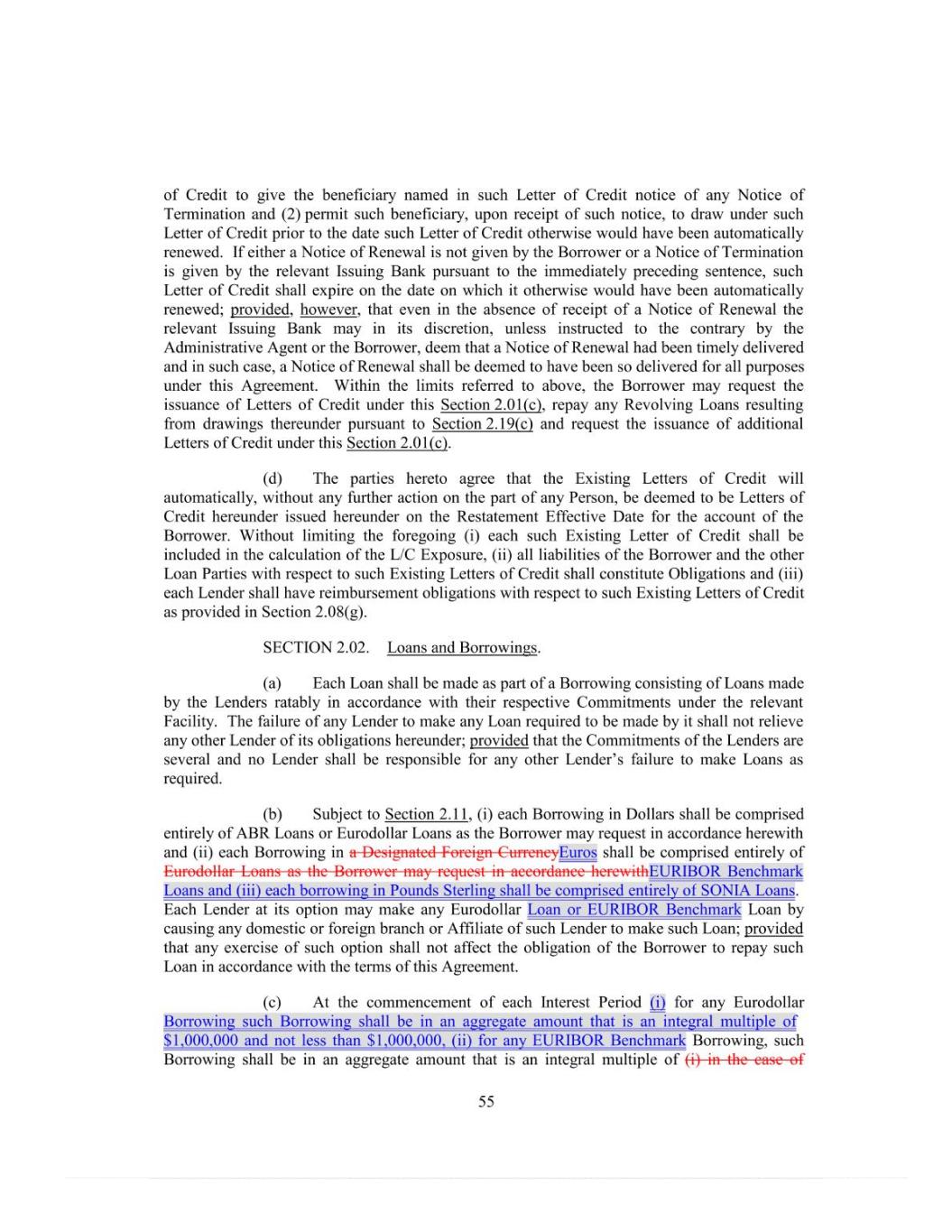 of Credit to give the beneficiary named in such Letter of Credit notice of any Notice of Termination and (2) permit such beneficiary, upon receipt of such notice, to draw under such Letter of Credit prior to the date such Letter of Credit otherwise would have been automatically renewed. If either a Notice of Renewal is not given by the Borrower or a Notice of Termination is given by the relevant Issuing Bank pursuant to the immediately preceding sentence, such Letter of Credit shall expire on the date on which it otherwise would have been automatically renewed; provided, however, that even in the absence of receipt of a Notice of Renewal the relevant Issuing Bank may in its discretion, unless instructed to the contrary by the Administrative Agent or the Borrower, deem that a Notice of Renewal had been timely delivered and in such case, a Notice of Renewal shall be deemed to have been so delivered for all purposes under this Agreement. Within the limits referred to above, the Borrower may request the issuance of Letters of Credit under this Section 2.01(c), repay any Revolving Loans resulting from drawings thereunder pursuant to Section 2.19(c) and request the issuance of additional Letters of Credit under this Section 2.01(c).

(d) The parties hereto agree that the Existing Letters of Credit will automatically, without any further action on the part of any Person, be deemed to be Letters of Credit hereunder issued hereunder on the Restatement Effective Date for the account of the Borrower. Without limiting the foregoing (i) each such Existing Letter of Credit shall be included in the calculation of the L/C Exposure, (ii) all liabilities of the Borrower and the other Loan Parties with respect to such Existing Letters of Credit shall constitute Obligations and (iii) each Lender shall have reimbursement obligations with respect to such Existing Letters of Credit as provided in Section 2.08(g).

SECTION 2.02. Loans and Borrowings.

(a) Each Loan shall be made as part of a Borrowing consisting of Loans made by the Lenders ratably in accordance with their respective Commitments under the relevant Facility. The failure of any Lender to make any Loan required to be made by it shall not relieve any other Lender of its obligations hereunder; provided that the Commitments of the Lenders are several and no Lender shall be responsible for any other Lender's failure to make Loans as required.

(b) Subject to Section 2.11, (i) each Borrowing in Dollars shall be comprised entirely of ABR Loans or Eurodollar Loans as the Borrower may request in accordance herewith and (ii) each Borrowing in a Designated Foreign CurrencyEuros shall be comprised entirely of Eurodollar Loans as the Borrower may request in accordance herewithEURIBOR Benchmark Loans and (iii) each borrowing in Pounds Sterling shall be comprised entirely of SONIA Loans. Each Lender at its option may make any Eurodollar Loan or EURIBOR Benchmark Loan by causing any domestic or foreign branch or Affiliate of such Lender to make such Loan; provided that any exercise of such option shall not affect the obligation of the Borrower to repay such Loan in accordance with the terms of this Agreement.

(c) At the commencement of each Interest Period (i) for any Eurodollar Borrowing such Borrowing shall be in an aggregate amount that is an integral multiple of $1,000,000 and not less than $1,000,000, (ii) for any EURIBOR Benchmark Borrowing, such Borrowing shall be in an aggregate amount that is an integral multiple of (i) in the case of

55